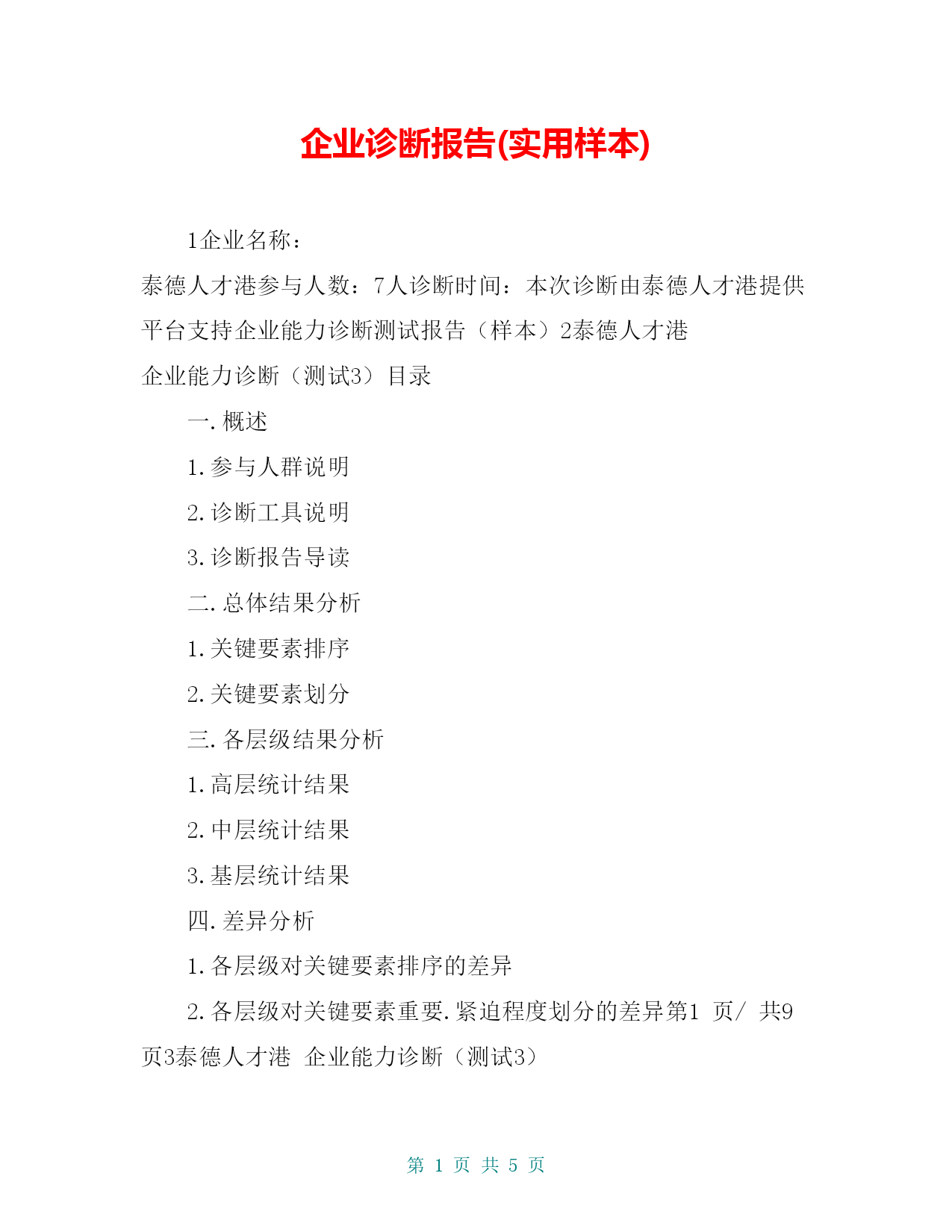 企业诊断报告(实用样本)

1企业名称：

泰德人才港参与人数：7人诊断时间：本次诊断由泰德人才港提供平台支持企业能力诊断测试报告（样本）2泰德人才港

企业能力诊断（测试3）目录

一.概述

1.参与人群说明

2.诊断工具说明

3.诊断报告导读

二.总体结果分析

1.关键要素排序

2.关键要素划分

三.各层级结果分析

1.高层统计结果

2.中层统计结果

3.基层统计结果

四.差异分析

1.各层级对关键要素排序的差异

2.各层级对关键要素重要.紧迫程度划分的差异第1 页/ 共9页3泰德人才港 企业能力诊断（测试3）

第 1 页 共 5 页